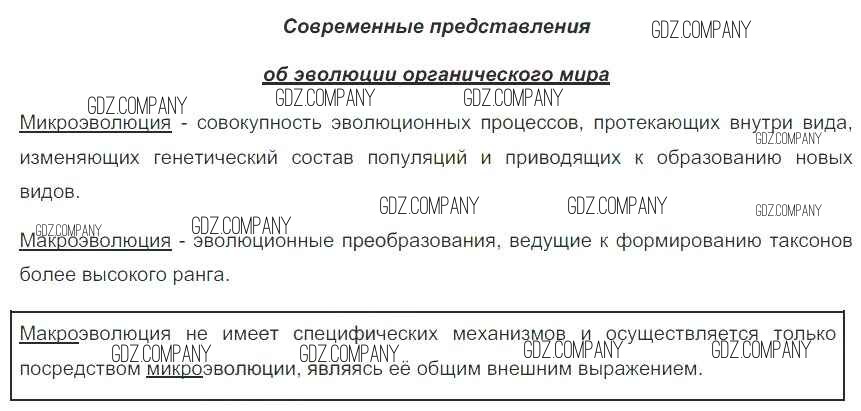 Современные представления

об эволюции органического мира

Микроэволюция - совокупность эволюционных процессов, протекающих внутри вида, изменяющих генетический состав популяций и приводящих к образованию новых видов.

Макроэволюция - эволюционные преобразования, ведущие к формированию таксонов более высокого ранга.

Макроэволюция не имеет специфических механизмов и осуществляется только посредством микроэволюции, являясь её общим внешним выражением.

GDZ.COMPANY